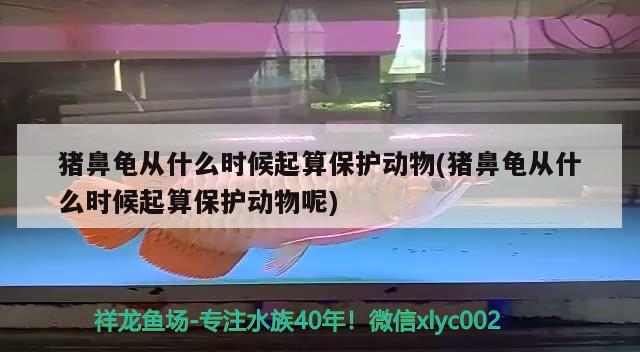 猪鼻龟从什么时候起算保护动物(猪鼻龟从什么时候起算保护动物呢)

祥龙鱼场-专注水族40年！微信xlyc002